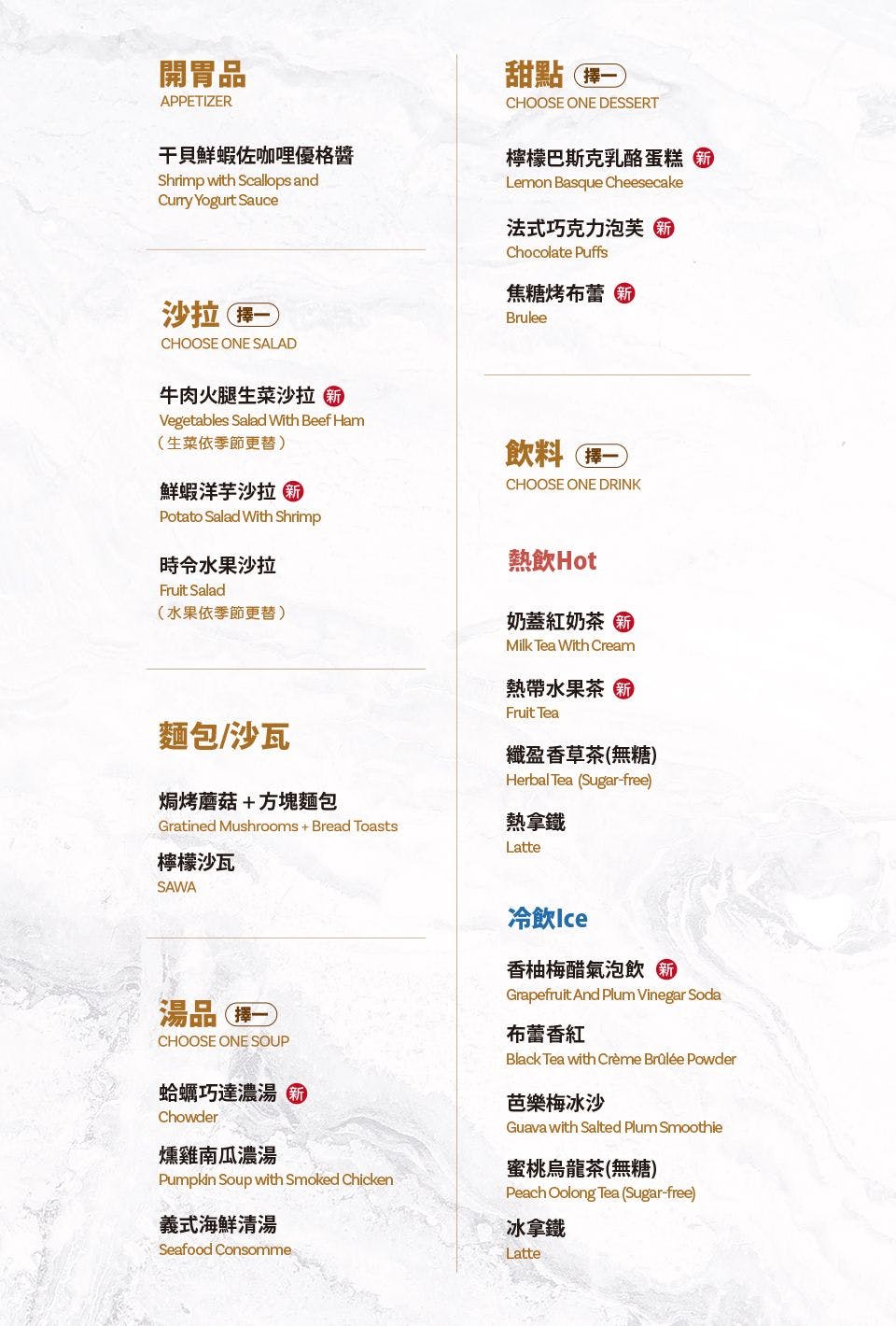 開胃品
APPETIZER

干貝鮮蝦佐咖哩優格醬
Shrimp with Scallops and Curry Yogurt Sauce

沙拉 擇一
CHOOSE ONE SALAD

牛肉火腿生菜沙拉 新
Vegetables Salad With Beef Ham
(生菜依季節更替)

鮮蝦洋芋沙拉 新
Potato Salad With Shrimp

時令水果沙拉
Fruit Salad
(水果依季節更替)

麵包/沙瓦

焗烤蘑菇+方塊麵包
Gratined Mushrooms + Bread Toasts

檸檬沙瓦
SAWA

湯品 擇一
CHOOSE ONE SOUP

蛤蠣巧達濃湯 新
Chowder

燻雞南瓜濃湯
Pumpkin Soup with Smoked Chicken

義式海鮮清湯
Seafood Consomme

甜點 擇一
CHOOSE ONE DESSERT

檸檬巴斯克乳酪蛋糕 新
Lemon Basque Cheesecake

法式巧克力泡芙 新
Chocolate Puffs

焦糖烤布蕾 新
Brulee

飲料 擇一
CHOOSE ONE DRINK

熱飲Hot

奶蓋紅奶茶 新
Milk Tea With Cream

熱帶水果茶 新
Fruit Tea

纖盈香草茶(無糖)
Herbal Tea (Sugar-free)

熱拿鐵
Latte

冷飲Ice

香柚梅醋氣泡飲 新
Grapefruit And Plum Vinegar Soda

布蕾香紅
Black Tea with Crème Brûlée Powder

芭樂梅冰沙
Guava with Salted Plum Smoothie

蜜桃烏龍茶(無糖)
Peach Oolong Tea (Sugar-free)

冰拿鐵
Latte